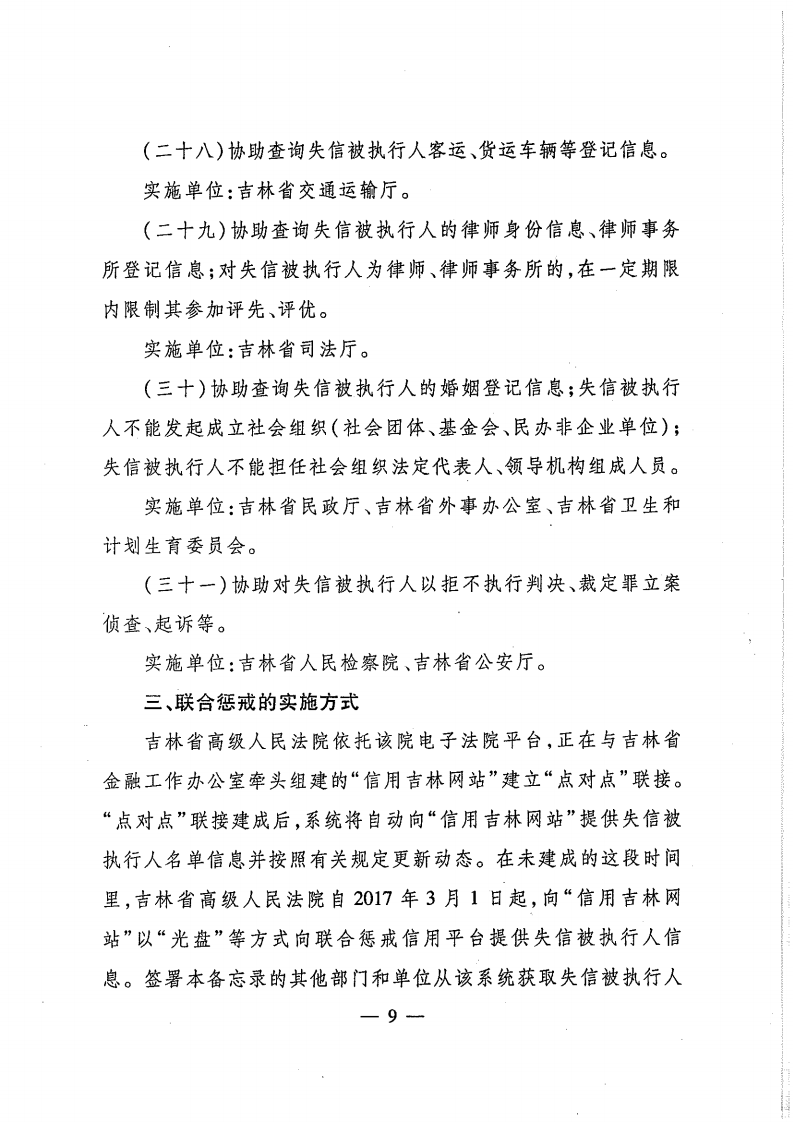 （二十八）协助查询失信被执行人客运、货运车辆等登记信息。

实施单位：吉林省交通运输厅。

（二十九）协助查询失信被执行人的律师身份信息、律师事务所登记信息；对失信被执行人为律师、律师事务所的，在一定期限内限制其参加评先、评优。

实施单位：吉林省司法厅。

（三十）协助查询失信被执行人的婚姻登记信息；失信被执行人不能发起成立社会组织（社会团体、基金会、民办非企业单位）；失信被执行人不能担任社会组织法定代表人、领导机构组成人员。

实施单位：吉林省民政厅、吉林省外事办公室、吉林省卫生和计划生育委员会。

（三十一）协助对失信被执行人以拒不执行判决、裁定罪立案侦查、起诉等。

实施单位：吉林省人民检察院、吉林省公安厅。

三、联合惩戒的实施方式

吉林省高级人民法院依托该院电子法院平台，正在与吉林省金融工作办公室牵头组建的“信用吉林网站”建立“点对点”联接。“点对点”联接建成后，系统将自动向“信用吉林网站”提供失信被执行人名单信息并按照有关规定更新动态。在未建成的这段时间里，吉林省高级人民法院自 2017 年 3 月 1 日起，向“信用吉林网站”以“光盘”等方式向联合惩戒信用平台提供失信被执行人信息。签署本备忘录的其他部门和单位从该系统获取失信被执行人

— 9 —